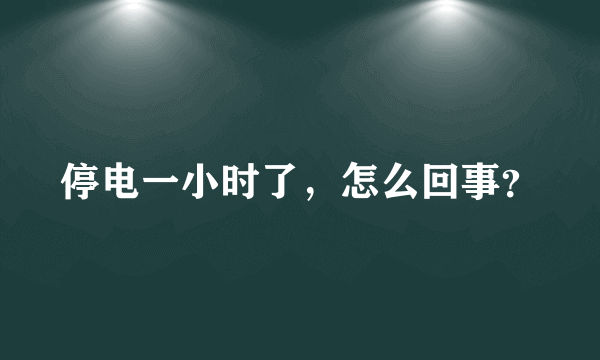 停电一小时了，怎么回事?